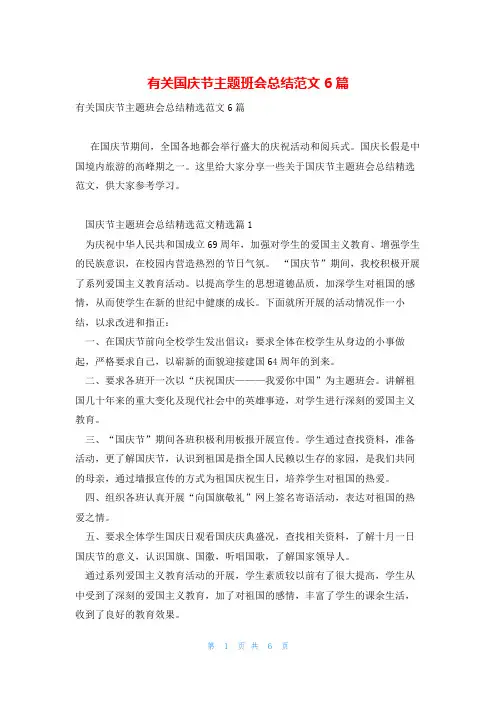 有关国庆节主题班会总结范文 6 篇

有关国庆节主题班会总结精选范文 6 篇

在国庆节期间，全国各地都会举行盛大的庆祝活动和阅兵式。国庆长假是中国境内旅游的高峰期之一。这里给大家分享一些关于国庆节主题班会总结精选范文，供大家参考学习。

国庆节主题班会总结精选范文精选篇 1

为庆祝中华人民共和国成立 69 周年，加强对学生的爱国主义教育、增强学生的民族意识，在校园内营造热烈的节日气氛。“国庆节”期间，我校积极开展了系列爱国主义教育活动。以提高学生的思想道德品质，加深学生对祖国的感情，从而使学生在新的世纪中健康的成长。下面就所开展的活动情况作一小结，以求改进和指正：

一、在国庆节前向全校学生发出倡议：要求全体在校学生从身边的小事做起，严格要求自己，以崭新的面貌迎接建国 64 周年的到来。

二、要求各班开一次以“庆祝国庆———我爱你中国”为主题班会。讲解祖国几十年来的重大变化及现代社会中的英雄事迹，对学生进行深刻的爱国主义教育。

三、“国庆节”期间各班积极利用板报开展宣传。学生通过查找资料，准备活动，更了解国庆节，认识到祖国是指全国人民赖以生存的家园，是我们共同的母亲，通过墙报宣传的方式为祖国庆祝生日，培养学生对祖国的热爱。

四、组织各班认真开展“向国旗敬礼”网上签名寄语活动，表达对祖国的热爱之情。

五、要求全体学生国庆日观看国庆庆典盛况，查找相关资料，了解十月一日国庆节的意义，认识国旗、国徽，听唱国歌，了解国家领导人。

通过系列爱国主义教育活动的开展，学生素质较以前有了很大提高，学生从中受到了深刻的爱国主义教育，加了对祖国的感情，丰富了学生的课余生活，收到了良好的教育效果。

第 1 页 共 6 页